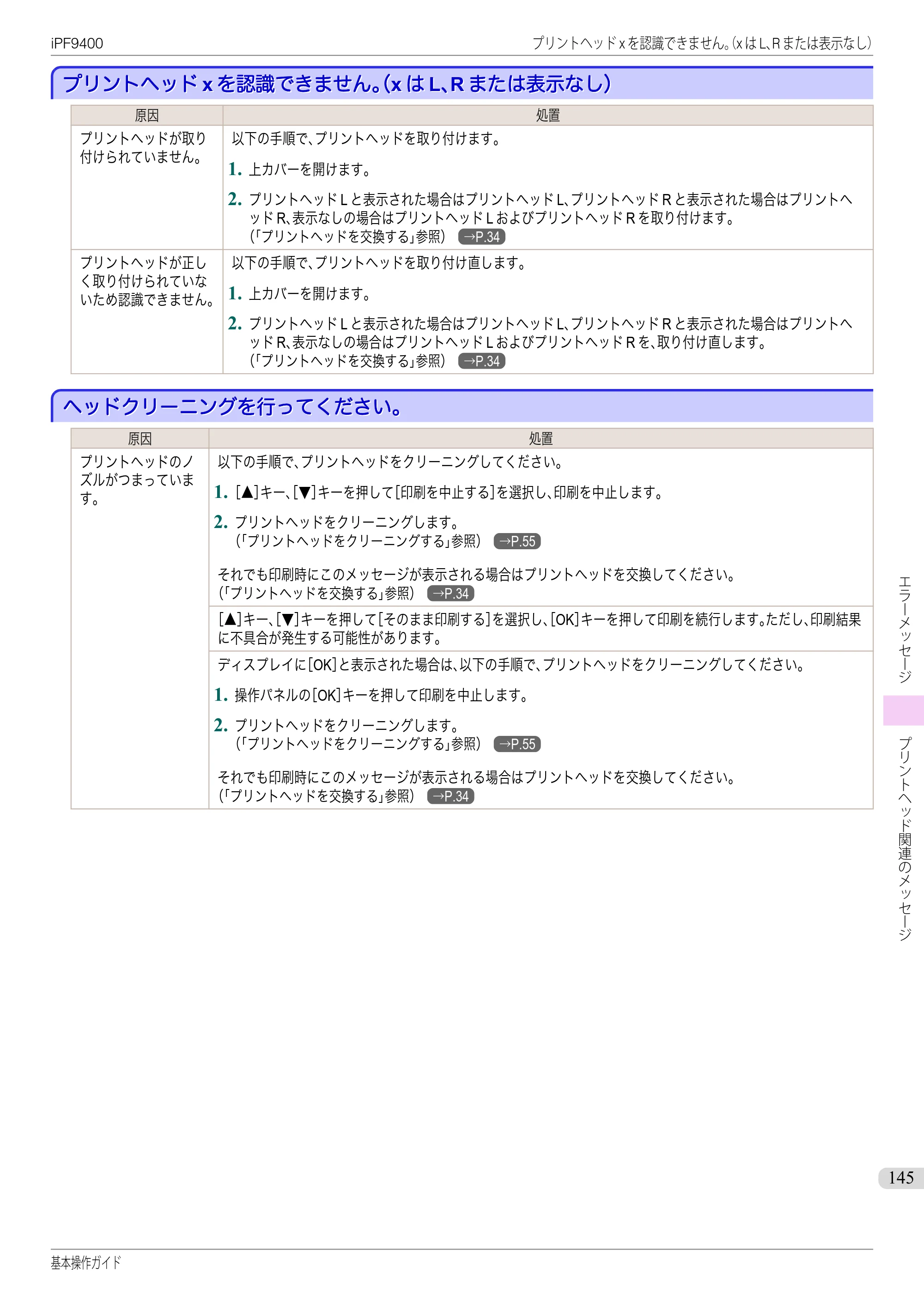 iPF9400

プリントヘッドxを認識できません。(xはL、Rまたは表示なし)

プリントヘッドxを認識できません。(xはL、Rまたは表示なし)

| 原因 | 処置 |
|---|---|
| プリントヘッドが取り付けられていません。 | 以下の手順で、プリントヘッドを取り付けます。 1. 上カバーを開けます。 2. プリントヘッドLと表示された場合はプリントヘッドL、プリントヘッドRと表示された場合はプリントヘッドR、表示なしの場合はプリントヘッドLおよびプリントヘッドRを取り付けます。(「プリントヘッドを交換する」参照) →P.34 |
| プリントヘッドが正しく取り付けられていないため認識できません。 | 以下の手順で、プリントヘッドを取り付け直します。 1. 上カバーを開けます。 2. プリントヘッドLと表示された場合はプリントヘッドL、プリントヘッドRと表示された場合はプリントヘッドR、表示なしの場合はプリントヘッドLおよびプリントヘッドRを、取り付け直します。(「プリントヘッドを交換する」参照) →P.34 |

ヘッドクリーニングを行ってください。

| 原因 | 処置 |
|---|---|
| プリントヘッドのノズルがつまっています。 | 以下の手順で、プリントヘッドをクリーニングしてください。 1. [▲]キー、[▼]キーを押して[印刷を中止する]を選択し、印刷を中止します。 2. プリントヘッドをクリーニングします。(「プリントヘッドをクリーニングする」参照) →P.55 それでも印刷時にこのメッセージが表示される場合はプリントヘッドを交換してください。(「プリントヘッドを交換する」参照) →P.34 |
| | [▲]キー、[▼]キーを押して[そのまま印刷する]を選択し、[OK]キーを押して印刷を続行します。ただし、印刷結果に不具合が発生する可能性があります。 |
| | ディスプレイに[OK]と表示された場合は、以下の手順で、プリントヘッドをクリーニングしてください。 1. 操作パネルの[OK]キーを押して印刷を中止します。 2. プリントヘッドをクリーニングします。(「プリントヘッドをクリーニングする」参照) →P.55 それでも印刷時にこのメッセージが表示される場合はプリントヘッドを交換してください。(「プリントヘッドを交換する」参照) →P.34 |

エラーメッセージ

プリントヘッド関連のメッセージ

145

基本操作ガイド